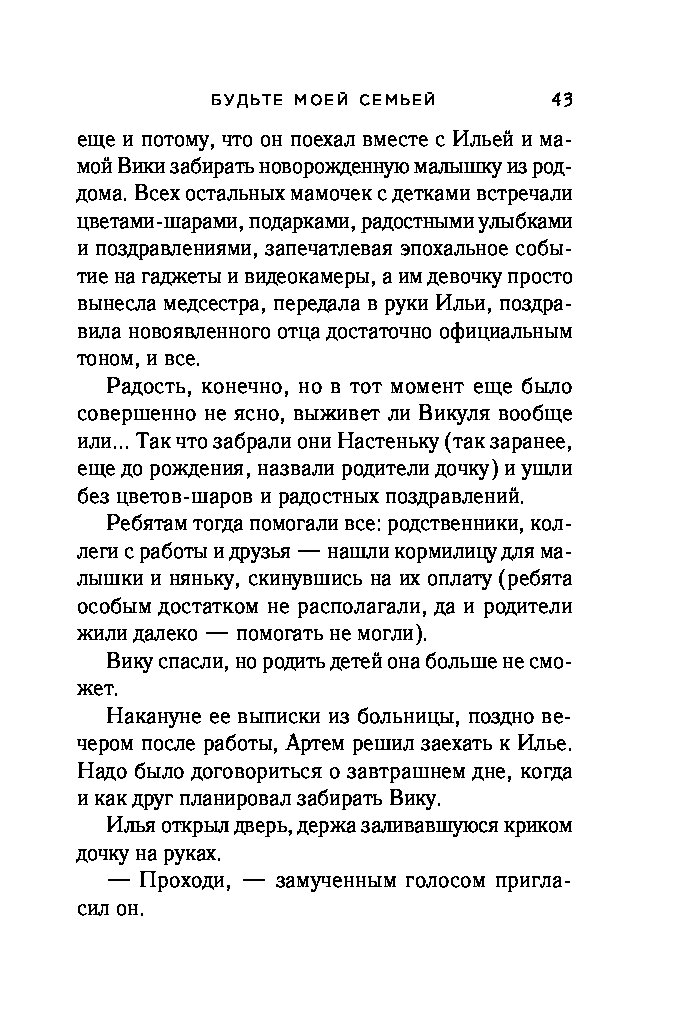 БУДЬТЕ МОЕЙ СЕМЬЕЙ 43

еще и потому, что он поехал вместе с Ильей и мамой Вики забирать новорожденную малышку из роддома. Всех остальных мамочек с детками встречали цветами-шарами, подарками, радостными улыбками и поздравлениями, запечатлевая эпохальное событие на гаджеты и видеокамеры, а им девочку просто вынесла медсестра, передала в руки Ильи, поздравила новоявленного отца достаточно официальным тоном, и все.

Радость, конечно, но в тот момент еще было совершенно не ясно, выживет ли Викуля вообще или... Так что забрали они Настеньку (так заранее, еще до рождения, назвали родители дочку) и ушли без цветов-шаров и радостных поздравлений.

Ребятам тогда помогали все: родственники, коллеги с работы и друзья — нашли кормилицу для малышки и няньку, скинувшись на их оплату (ребята особым достатком не располагали, да и родители жили далеко — помогать не могли).

Вику спасли, но родить детей она больше не сможет.

Накануне ее выписки из больницы, поздно вечером после работы, Артем решил заехать к Илье. Надо было договориться о завтрашнем дне, когда и как друг планировал забирать Вику.

Илья открыл дверь, держа заливавшуюся криком дочку на руках.

— Проходи, — замученным голосом пригласил он.